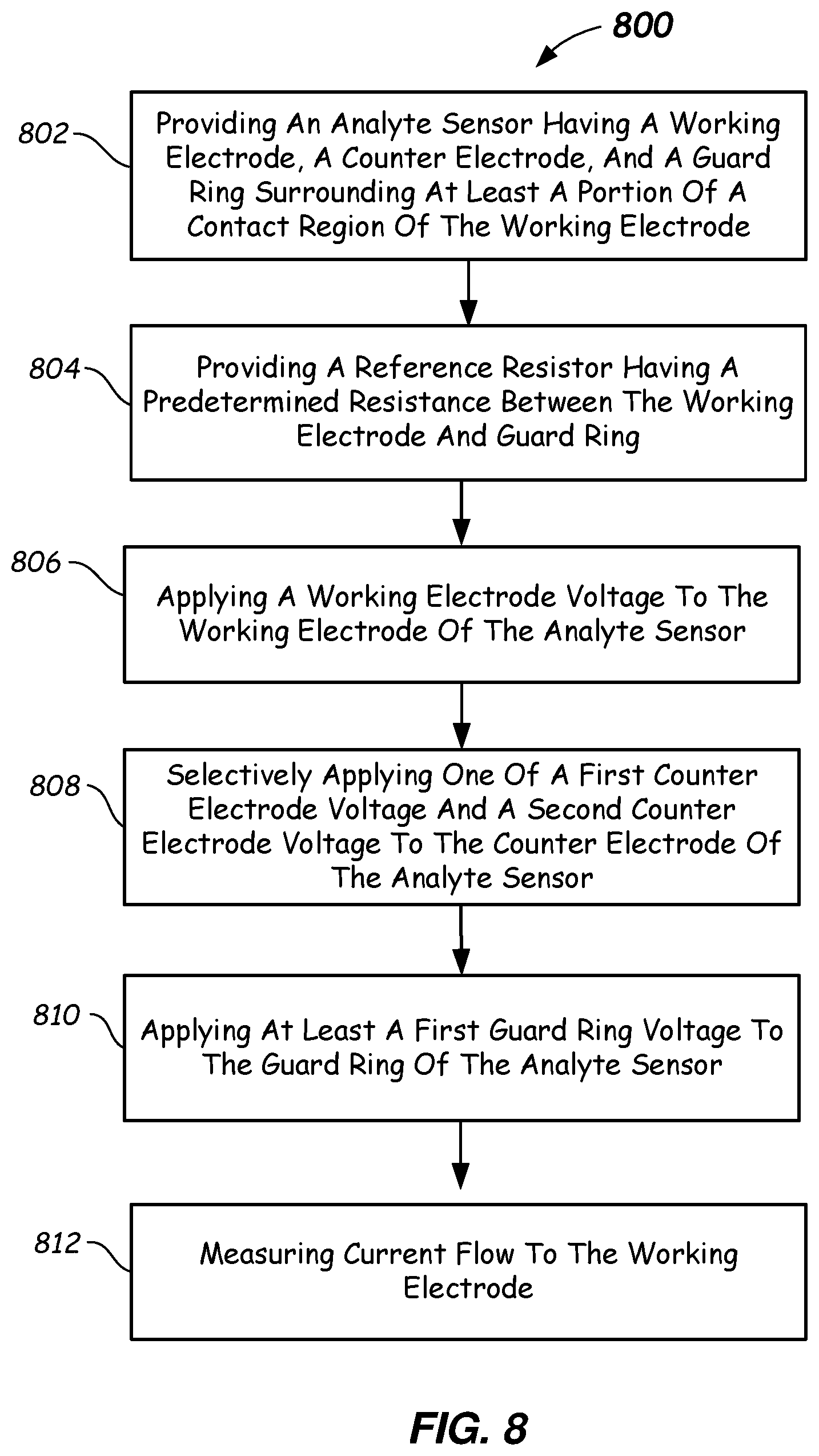 800

802

Providing An Analyte Sensor Having A Working Electrode, A Counter Electrode, And A Guard Ring Surrounding At Least A Portion Of A Contact Region Of The Working Electrode

804

Providing A Reference Resistor Having A Predetermined Resistance Between The Working Electrode And Guard Ring

806

Applying A Working Electrode Voltage To The Working Electrode Of The Analyte Sensor

808

Selectively Applying One Of A First Counter Electrode Voltage And A Second Counter Electrode Voltage To The Counter Electrode Of The Analyte Sensor

810

Applying At Least A First Guard Ring Voltage To The Guard Ring Of The Analyte Sensor

812

Measuring Current Flow To The Working Electrode

FIG. 8